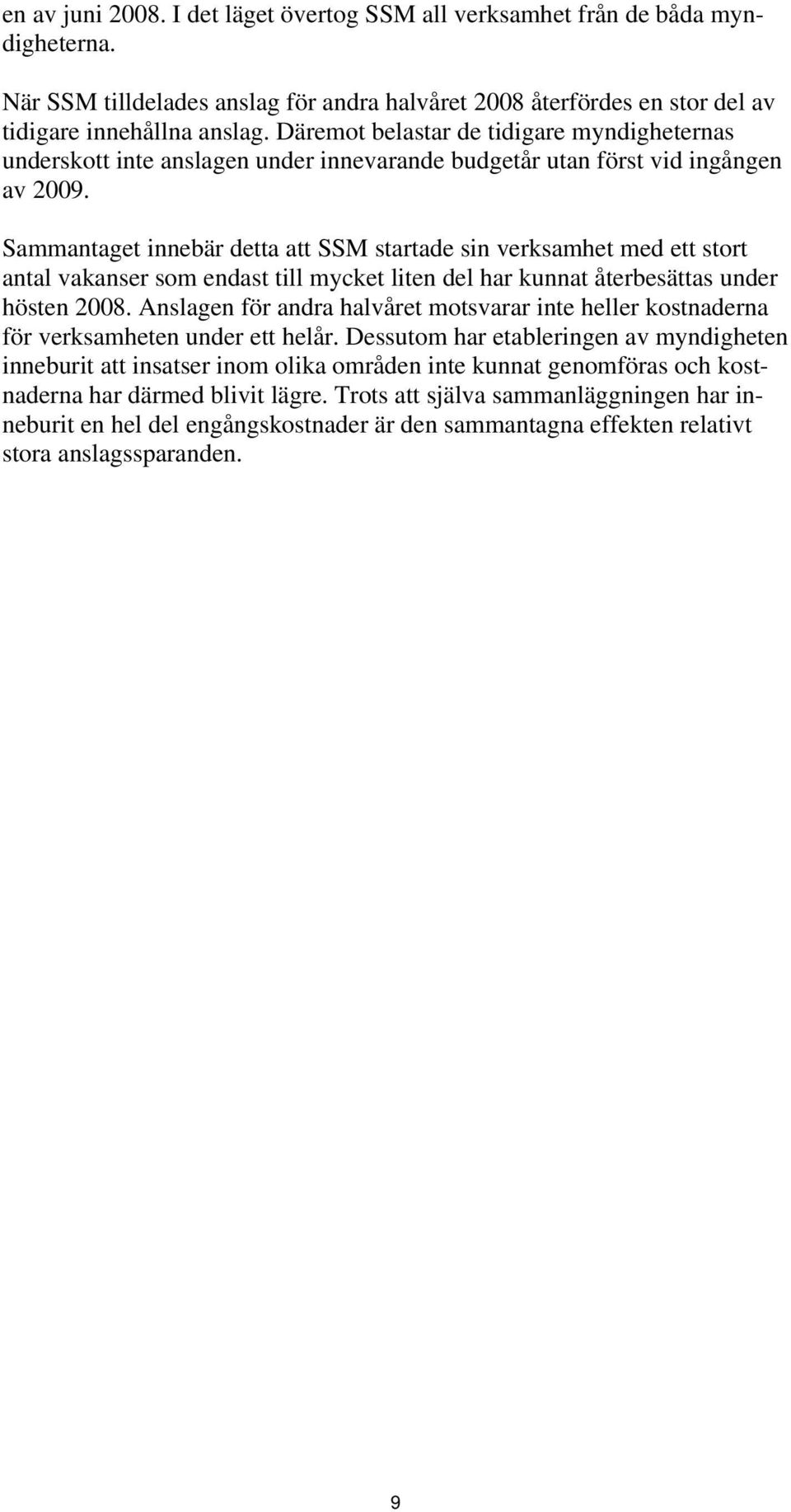 en av juni 2008. I det läget övertog SSM all verksamhet från de båda myndigheterna.

När SSM tilldelades anslag för andra halvåret 2008 återfördes en stor del av tidigare innehållna anslag. Däremot belastar de tidigare myndigheternas underskott inte anslagen under innevarande budgetår utan först vid ingången av 2009.

Sammantaget innebär detta att SSM startade sin verksamhet med ett stort antal vakanser som endast till mycket liten del har kunnat återbesättas under hösten 2008. Anslagen för andra halvåret motsvarar inte heller kostnaderna för verksamheten under ett helår. Dessutom har etableringen av myndigheten inneburit att insatser inom olika områden inte kunnat genomföras och kostnaderna har därmed blivit lägre. Trots att själva sammanläggningen har inneburit en hel del engångskostnader är den sammantagna effekten relativt stora anslagssparanden.

9